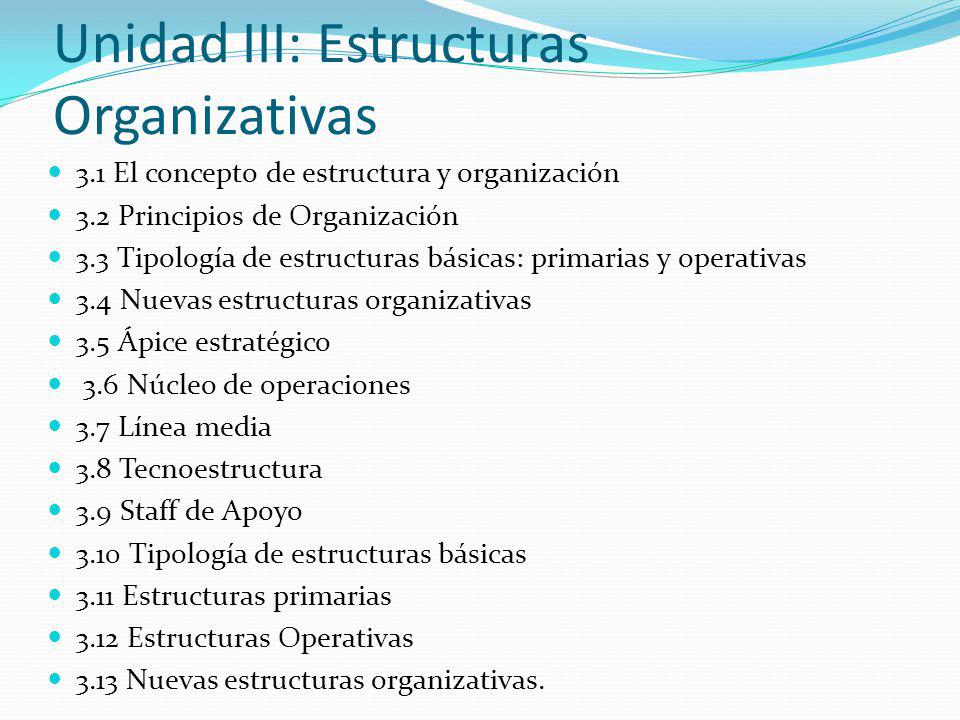 Unidad III: Estructuras Organizativas

- 3.1 El concepto de estructura y organización
- 3.2 Principios de Organización
- 3.3 Tipología de estructuras básicas: primarias y operativas
- 3.4 Nuevas estructuras organizativas
- 3.5 Ápice estratégico
- 3.6 Núcleo de operaciones
- 3.7 Línea media
- 3.8 Tecnoestructura
- 3.9 Staff de Apoyo
- 3.10 Tipología de estructuras básicas
- 3.11 Estructuras primarias
- 3.12 Estructuras Operativas
- 3.13 Nuevas estructuras organizativas.